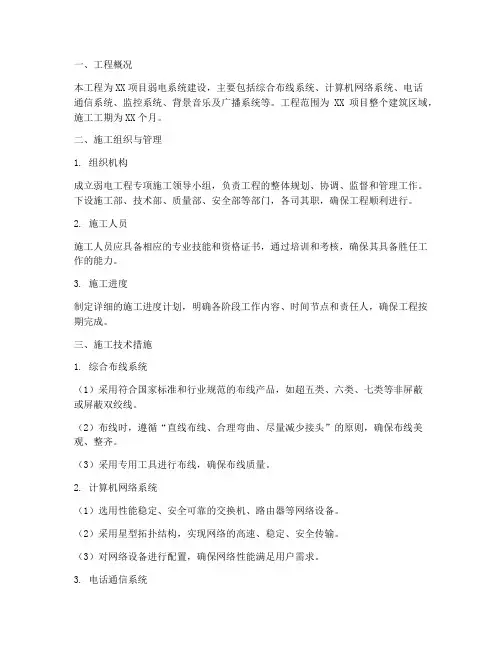 一、工程概况

本工程为XX项目弱电系统建设，主要包括综合布线系统、计算机网络系统、电话通信系统、监控系统、背景音乐及广播系统等。工程范围为 XX 项目整个建筑区域，施工工期为XX个月。

二、施工组织与管理

1. 组织机构

成立弱电工程专项施工领导小组，负责工程的整体规划、协调、监督和管理工作。下设施工部、技术部、质量部、安全部等部门，各司其职，确保工程顺利进行。

2. 施工人员

施工人员应具备相应的专业技能和资格证书，通过培训和考核，确保其具备胜任工作的能力。

3. 施工进度

制定详细的施工进度计划，明确各阶段工作内容、时间节点和责任人，确保工程按期完成。

三、施工技术措施

1. 综合布线系统

（1）采用符合国家标准和行业规范的布线产品，如超五类、六类、七类等非屏蔽或屏蔽双绞线。

（2）布线时，遵循“直线布线、合理弯曲、尽量减少接头”的原则，确保布线美观、整齐。

（3）采用专用工具进行布线，确保布线质量。

2. 计算机网络系统

（1）选用性能稳定、安全可靠的交换机、路由器等网络设备。

（2）采用星型拓扑结构，实现网络的高速、稳定、安全传输。

（3）对网络设备进行配置，确保网络性能满足用户需求。

3. 电话通信系统